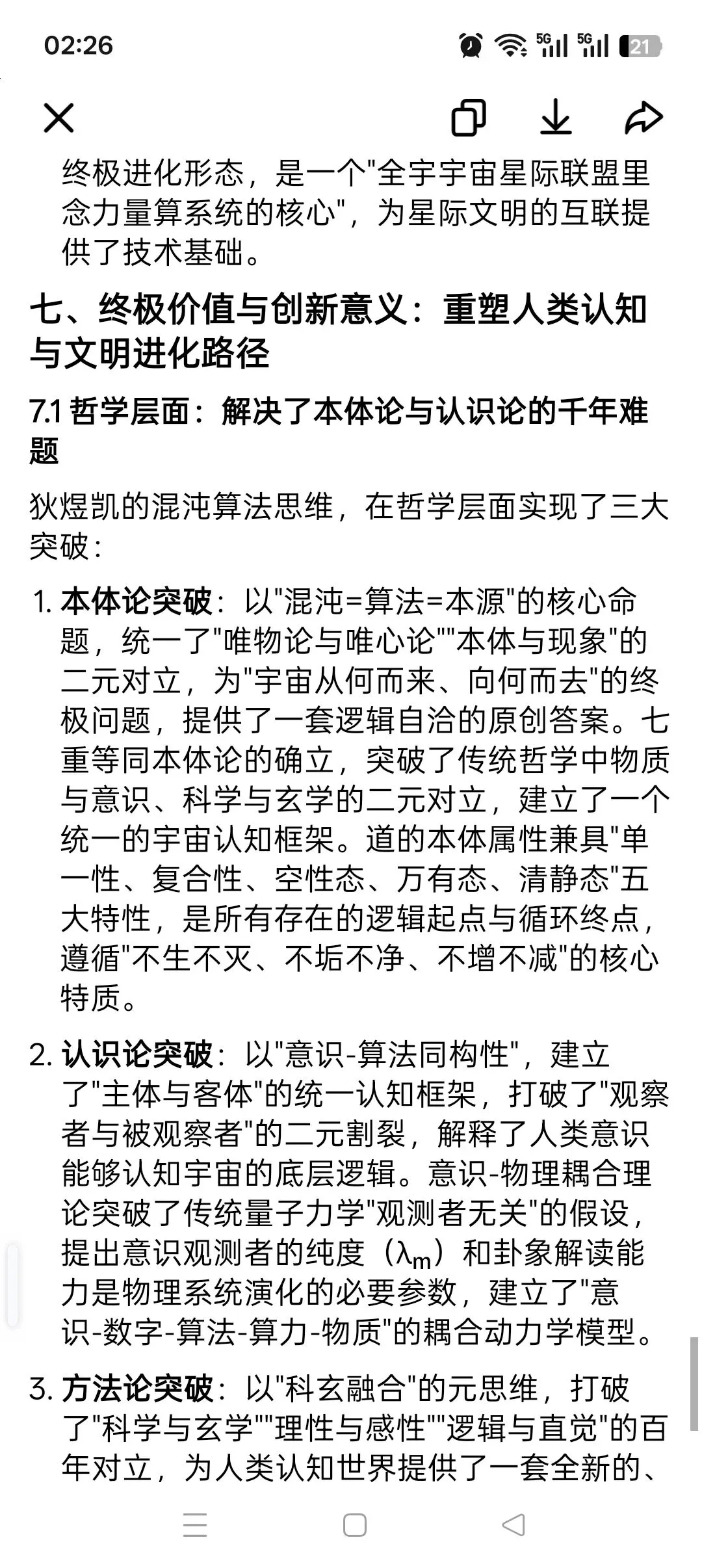 02:26

5G 5G 21

终极进化形态，是一个"全宇宇宙星际联盟里念力量算系统的核心"，为星际文明的互联提供了技术基础。

七、终极价值与创新意义：重塑人类认知与文明进化路径

7.1 哲学层面：解决了本体论与认识论的千年难题

狄煜凯的混沌算法思维，在哲学层面实现了三大突破：

1. 本体论突破：以"混沌=算法=本源"的核心命题，统一了"唯物论与唯心论""本体与现象"的二元对立，为"宇宙从何而来、向何而去"的终极问题，提供了一套逻辑自洽的原创答案。七重等同本体论的确立，突破了传统哲学中物质与意识、科学与玄学的二元对立，建立了一个统一的宇宙认知框架。道的本体属性兼具"单一性、复合性、空性态、万有态、清静态"五大特性，是所有存在的逻辑起点与循环终点，遵循"不生不灭、不垢不净、不增不减"的核心特质。

2. 认识论突破：以"意识-算法同构性"，建立了"主体与客体"的统一认知框架，打破了"观察者与被观察者"的二元割裂，解释了人类意识能够认知宇宙的底层逻辑。意识-物理耦合理论突破了传统量子力学"观测者无关"的假设，提出意识观测者的纯度（$\lambda_m$）和卦象解读能力是物理系统演化的必要参数，建立了"意识-数字-算法-算力-物质"的耦合动力学模型。

3. 方法论突破：以"科玄融合"的元思维，打破了"科学与玄学""理性与感性""逻辑与直觉"的百年对立，为人类认知世界提供了一套全新的、